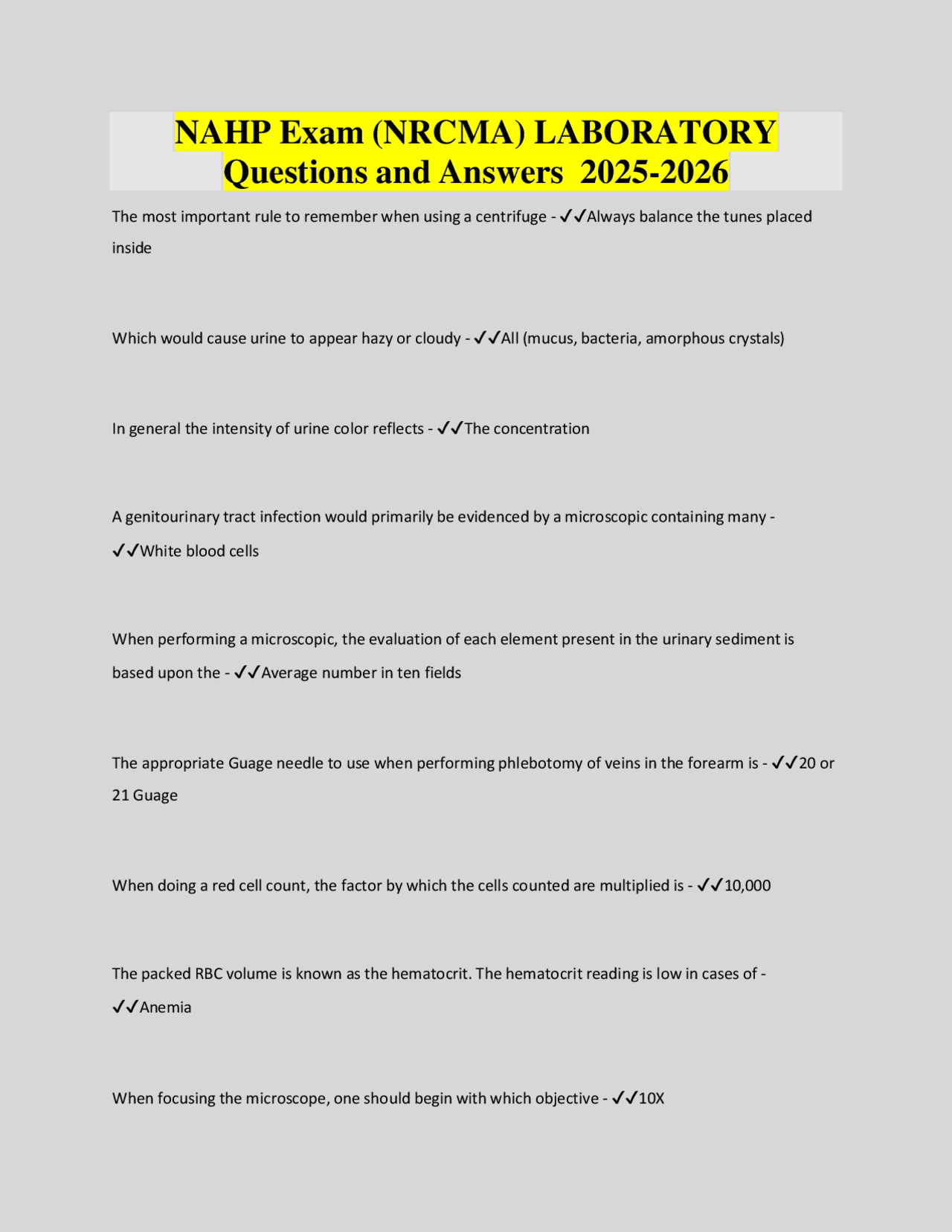 NAHP Exam (NRCMA) LABORATORY Questions and Answers 2025-2026

The most important rule to remember when using a centrifuge - ✓✓Always balance the tunes placed inside

Which would cause urine to appear hazy or cloudy - ✓✓All (mucus, bacteria, amorphous crystals)

In general the intensity of urine color reflects - ✓✓The concentration

A genitourinary tract infection would primarily be evidenced by a microscopic containing many - ✓✓White blood cells

When performing a microscopic, the evaluation of each element present in the urinary sediment is based upon the - ✓✓Average number in ten fields

The appropriate Guage needle to use when performing phlebotomy of veins in the forearm is - ✓✓20 or 21 Guage

When doing a red cell count, the factor by which the cells counted are multiplied is - ✓✓10,000

The packed RBC volume is known as the hematocrit. The hematocrit reading is low in cases of - ✓✓Anemia

When focusing the microscope, one should begin with which objective - ✓✓10X